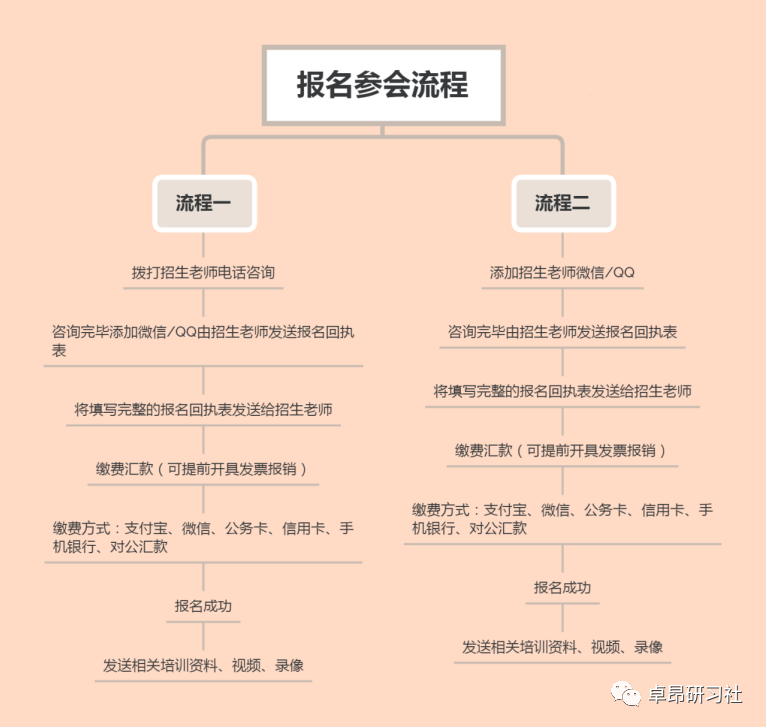 报名参会流程

流程一

拨打招生老师电话咨询

咨询完毕添加微信/QQ由招生老师发送报名回执表

将填写完整的报名回执表发送给招生老师

缴费汇款（可提前开具发票报销）

缴费方式：支付宝、微信、公务卡、信用卡、手机银行、对公汇款

报名成功

发送相关培训资料、视频、录像

流程二

添加招生老师微信/QQ

咨询完毕由招生老师发送报名回执表

将填写完整的报名回执表发送给招生老师

缴费汇款（可提前开具发票报销）

缴费方式：支付宝、微信、公务卡、信用卡、手机银行、对公汇款

报名成功

发送相关培训资料、视频、录像

卓昂研习社